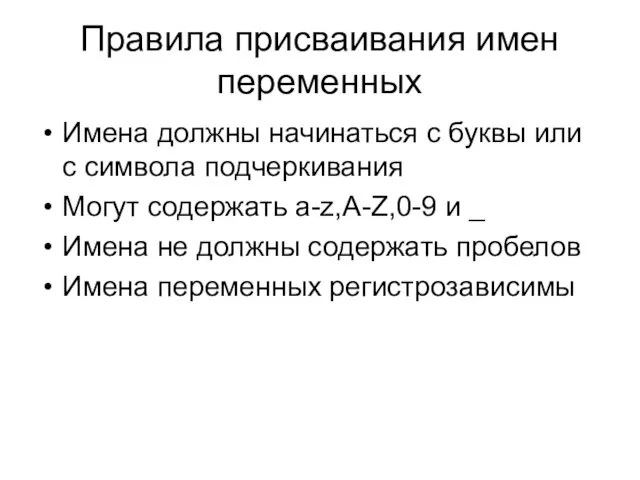 Правила присваивания имен переменных

• Имена должны начинаться с буквы или с символа подчеркивания
• Могут содержать a-z,A-Z,0-9 и _
• Имена не должны содержать пробелов
• Имена переменных регистрозависимы